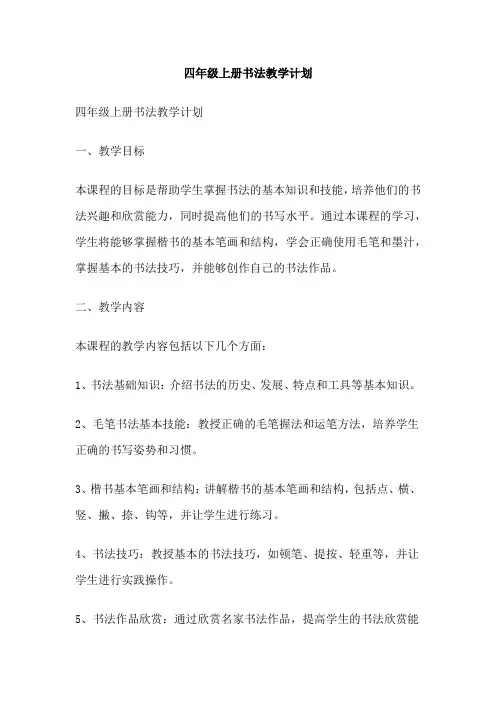 四年级上册书法教学计划

四年级上册书法教学计划

一、教学目标

本课程的目标是帮助学生掌握书法的基本知识和技能，培养他们的书法兴趣和欣赏能力，同时提高他们的书写水平。通过本课程的学习，学生将能够掌握楷书的基本笔画和结构，学会正确使用毛笔和墨汁，掌握基本的书法技巧，并能够创作自己的书法作品。

二、教学内容

本课程的教学内容包括以下几个方面：

1、书法基础知识：介绍书法的历史、发展、特点和工具等基本知识。

2、毛笔书法基本技能：教授正确的毛笔握法和运笔方法，培养学生正确的书写姿势和习惯。

3、楷书基本笔画和结构：讲解楷书的基本笔画和结构，包括点、横、竖、撇、捺、钩等，并让学生进行练习。

4、书法技巧：教授基本的书法技巧，如顿笔、提按、轻重等，并让学生进行实践操作。

5、书法作品欣赏：通过欣赏名家书法作品，提高学生的书法欣赏能